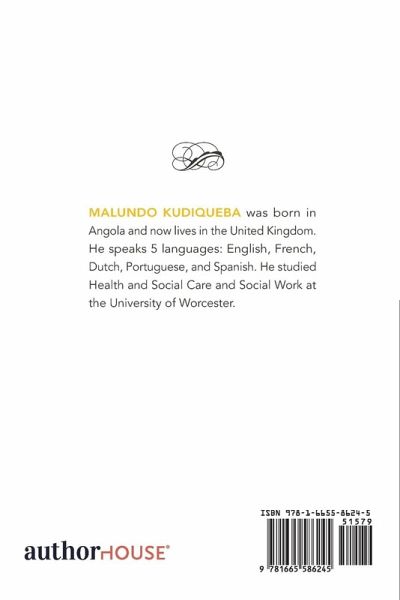 MALUNDO KUDIQUEBA was born in Angola and now lives in the United Kingdom. He speaks 5 languages: English, French, Dutch, Portuguese, and Spanish. He studied Health and Social Care and Social Work at the University of Worcester.

authorHOUSE®

ISBN 978-1-6655-8624-5
51579
9 781665 586245